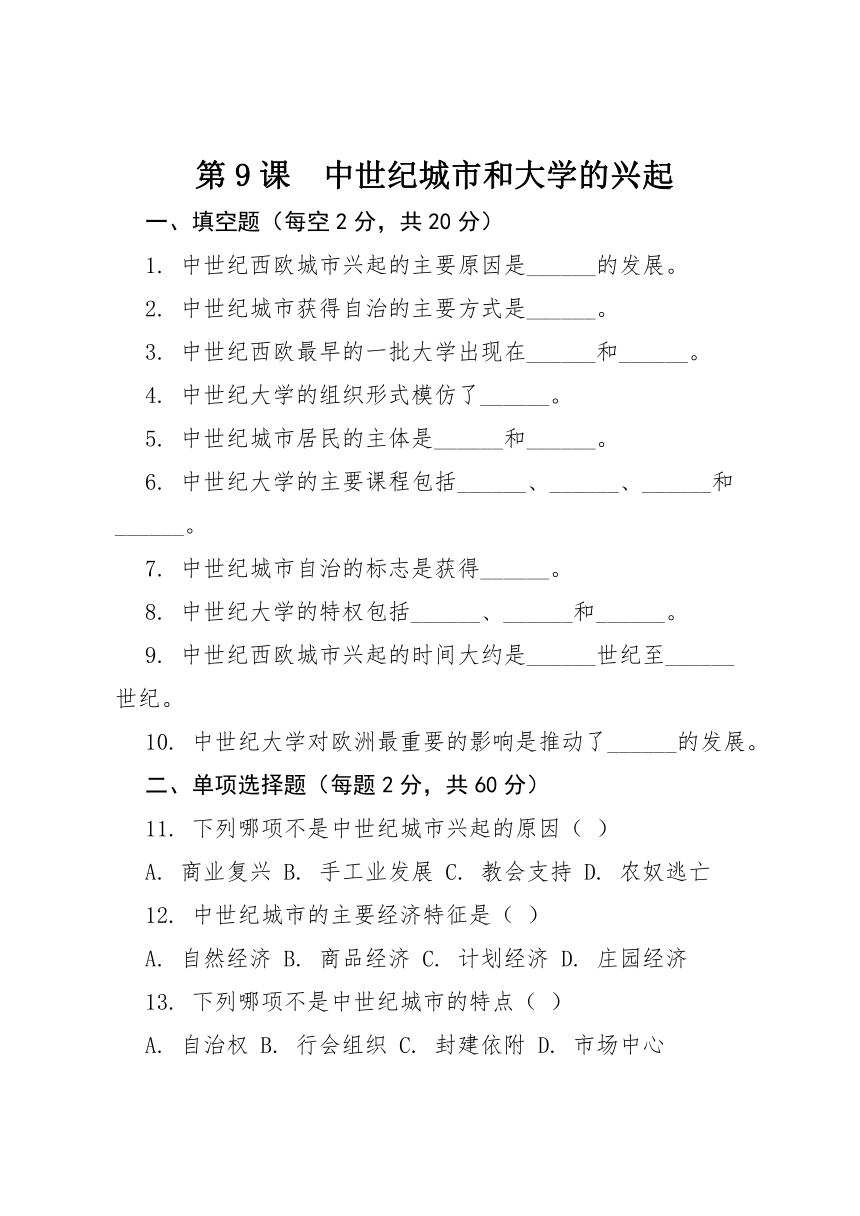 第 9 课　中世纪城市和大学的兴起

一、填空题（每空 2 分，共 20 分）

1. 中世纪西欧城市兴起的主要原因是______的发展。

2. 中世纪城市获得自治的主要方式是______。

3. 中世纪西欧最早的一批大学出现在______和______。

4. 中世纪大学的组织形式模仿了______。

5. 中世纪城市居民的主体是______和______。

6. 中世纪大学的主要课程包括______、______、______和______。

7. 中世纪城市自治的标志是获得______。

8. 中世纪大学的特权包括______、______和______。

9. 中世纪西欧城市兴起的时间大约是______世纪至______世纪。

10. 中世纪大学对欧洲最重要的影响是推动了______的发展。

二、单项选择题（每题 2 分，共 60 分）

11. 下列哪项不是中世纪城市兴起的原因（ ）

A. 商业复兴 B. 手工业发展 C. 教会支持 D. 农奴逃亡

12. 中世纪城市的主要经济特征是（ ）

A. 自然经济 B. 商品经济 C. 计划经济 D. 庄园经济

13. 下列哪项不是中世纪城市的特点（ ）

A. 自治权 B. 行会组织 C. 封建依附 D. 市场中心